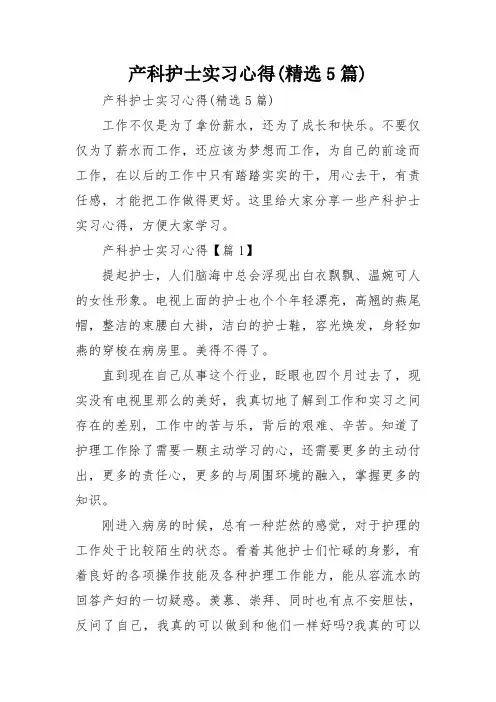 产科护士实习心得(精选5篇)

产科护士实习心得(精选5篇)

工作不仅是为了拿份薪水，还为了成长和快乐。不要仅仅为了薪水而工作，还应该为梦想而工作，为自己的前途而工作，在以后的工作中只有踏踏实实的干，用心去干，有责任感，才能把工作做得更好。这里给大家分享一些产科护士实习心得，方便大家学习。

产科护士实习心得【篇1】

提起护士，人们脑海中总会浮现出白衣飘飘、温婉可人的女性形象。电视上面的护士也个个年轻漂亮，高翘的燕尾帽，整洁的束腰白大褂，洁白的护士鞋，容光焕发，身轻如燕的穿梭在病房里。美得不得了。

直到现在自己从事这个行业，眨眼也四个月过去了，现实没有电视里那么的美好，我真切地了解到工作和实习之间存在的差别，工作中的苦与乐，背后的艰难、辛苦。知道了护理工作除了需要一颗主动学习的心，还需要更多的主动付出，更多的责任心，更多的与周围环境的融入，掌握更多的知识。

刚进入病房的时候，总有一种茫然的感觉，对于护理的工作处于比较陌生的状态。看着其他护士们忙碌的身影，有着良好的各项操作技能及各种护理工作能力，能从容流水的回答产妇的一切疑惑。羡慕、崇拜、同时也有点不安胆怯，反问了自己，我真的可以做到和他们一样好吗?我真的可以